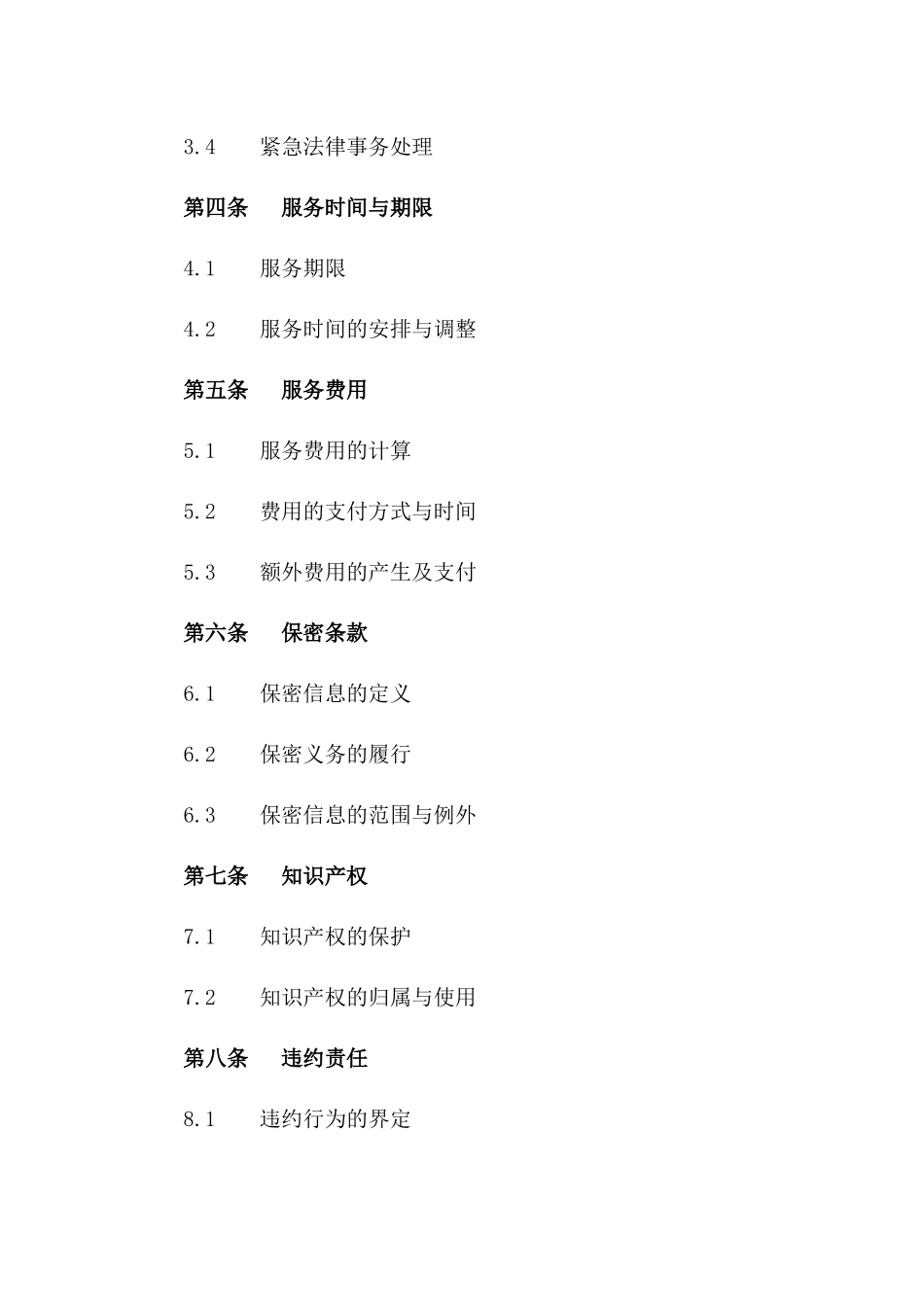 3.4　紧急法律事务处理

第四条　服务时间与期限

4.1　服务期限

4.2　服务时间的安排与调整

第五条　服务费用

5.1　服务费用的计算

5.2　费用的支付方式与时间

5.3　额外费用的产生及支付

第六条　保密条款

6.1　保密信息的定义

6.2　保密义务的履行

6.3　保密信息的范围与例外

第七条　知识产权

7.1　知识产权的保护

7.2　知识产权的归属与使用

第八条　违约责任

8.1　违约行为的界定